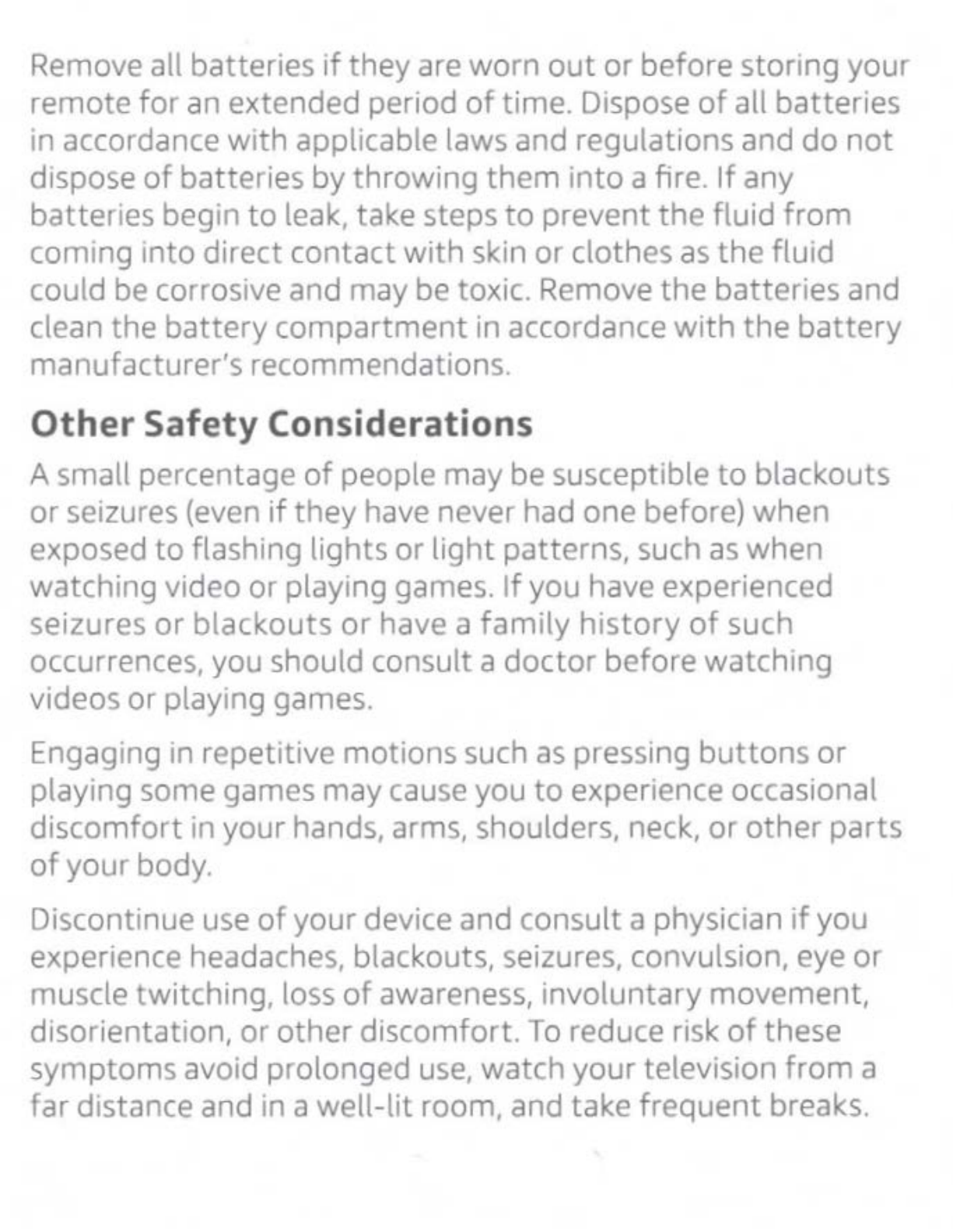 Remove all batteries if they are worn out or before storing your remote for an extended period of time. Dispose of all batteries in accordance with applicable laws and regulations and do not dispose of batteries by throwing them into a fire. If any batteries begin to leak, take steps to prevent the fluid from coming into direct contact with skin or clothes as the fluid could be corrosive and may be toxic. Remove the batteries and clean the battery compartment in accordance with the battery manufacturer's recommendations.

Other Safety Considerations

A small percentage of people may be susceptible to blackouts or seizures (even if they have never had one before) when exposed to flashing lights or light patterns, such as when watching video or playing games. If you have experienced seizures or blackouts or have a family history of such occurrences, you should consult a doctor before watching videos or playing games.

Engaging in repetitive motions such as pressing buttons or playing some games may cause you to experience occasional discomfort in your hands, arms, shoulders, neck, or other parts of your body.

Discontinue use of your device and consult a physician if you experience headaches, blackouts, seizures, convulsion, eye or muscle twitching, loss of awareness, involuntary movement, disorientation, or other discomfort. To reduce risk of these symptoms avoid prolonged use, watch your television from a far distance and in a well-lit room, and take frequent breaks.